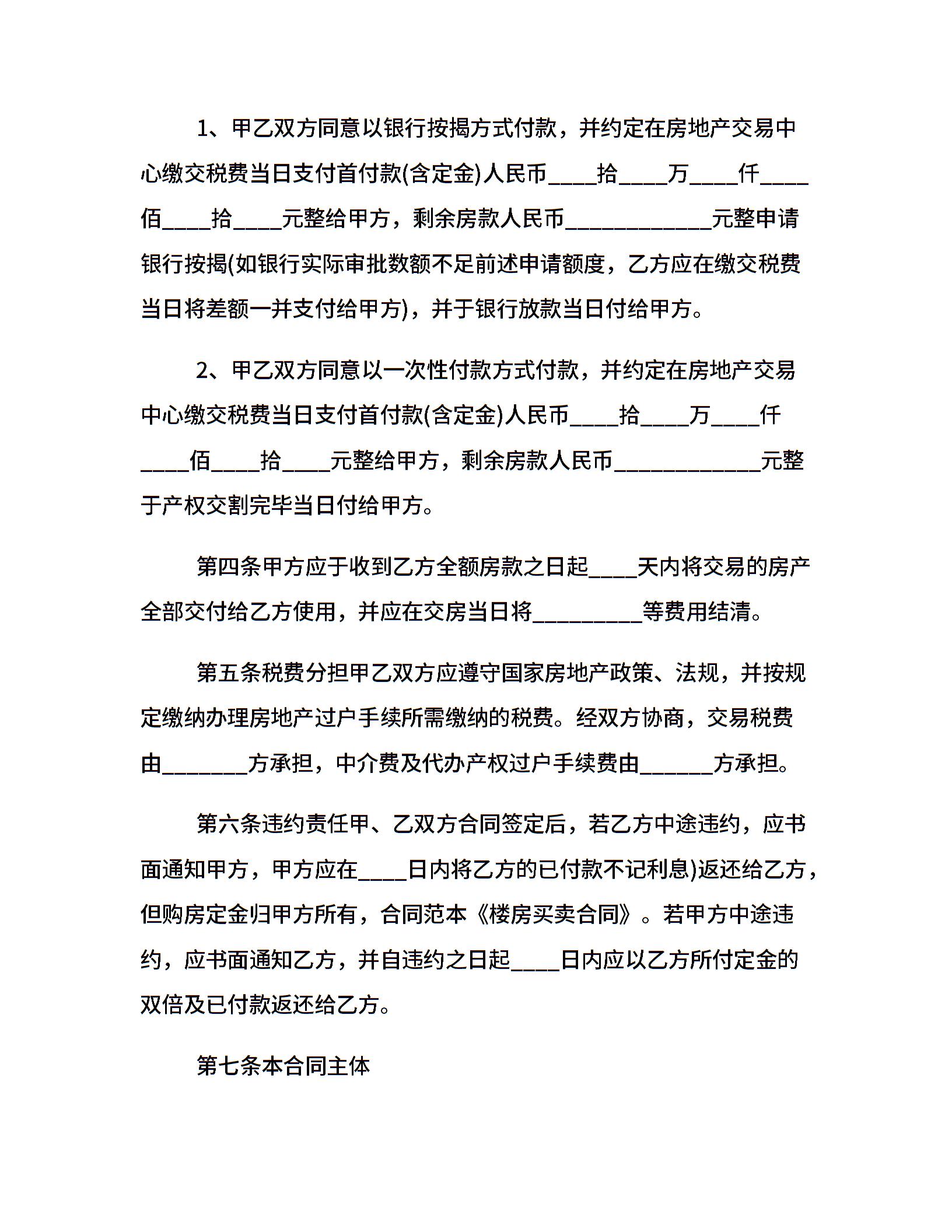 1、甲乙双方同意以银行按揭方式付款，并约定在房地产交易中心缴交税费当日支付首付款(含定金)人民币____拾____万____仟____佰____拾____元整给甲方，剩余房款人民币____________元整申请银行按揭(如银行实际审批数额不足前述申请额度，乙方应在缴交税费当日将差额一并支付给甲方)，并于银行放款当日付给甲方。

2、甲乙双方同意以一次性付款方式付款，并约定在房地产交易中心缴交税费当日支付首付款(含定金)人民币____拾____万____仟____佰____拾____元整给甲方，剩余房款人民币____________元整于产权交割完毕当日付给甲方。

第四条甲方应于收到乙方全额房款之日起____天内将交易的房产全部交付给乙方使用，并应在交房当日将_________等费用结清。

第五条税费分担甲乙双方应遵守国家房地产政策、法规，并按规定缴纳办理房地产过户手续所需缴纳的税费。经双方协商，交易税费由_______方承担，中介费及代办产权过户手续费由______方承担。

第六条违约责任甲、乙双方合同签定后，若乙方中途违约，应书面通知甲方，甲方应在____日内将乙方的已付款不记利息)返还给乙方，但购房定金归甲方所有，合同范本《楼房买卖合同》。若甲方中途违约，应书面通知乙方，并自违约之日起____日内应以乙方所付定金的双倍及已付款返还给乙方。

第七条本合同主体